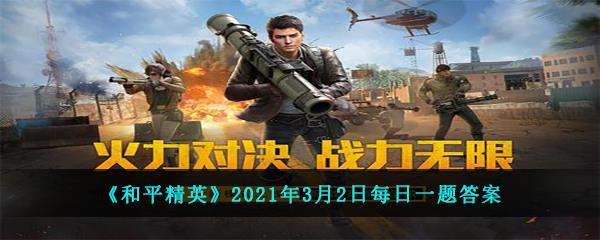 火力对决 战力无限

《和平精英》2021年3月2日每日一题答案